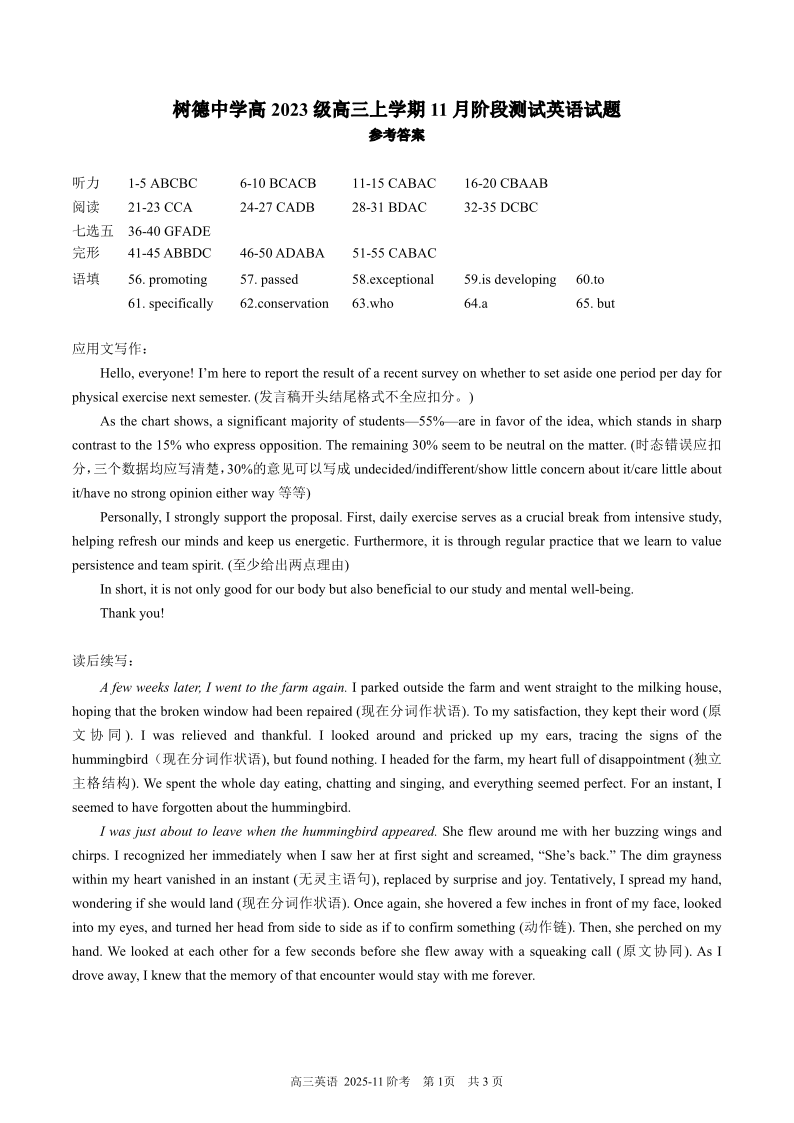 树德中学高 2023 级高三上学期 11 月阶段测试英语试题
参考答案

| | | | | | |
|---|---|---|---|---|---|
| 听力 | 1-5 ABCBC | 6-10 BCACB | 11-15 CABAC | 16-20 CBAAB | |
| 阅读 | 21-23 CCA | 24-27 CADB | 28-31 BDAC | 32-35 DCBC | |
| 七选五 | 36-40 GFADE | | | | |
| 完形 | 41-45 ABBDC | 46-50 ADABA | 51-55 CABAC | | |
| 语填 | 56. promoting | 57. passed | 58.exceptional | 59.is developing | 60.to |
| | 61. specifically | 62.conservation | 63.who | 64.a | 65. but |

应用文写作：

Hello, everyone! I'm here to report the result of a recent survey on whether to set aside one period per day for physical exercise next semester. (发言稿开头结尾格式不全应扣分。)

As the chart shows, a significant majority of students—55%—are in favor of the idea, which stands in sharp contrast to the 15% who express opposition. The remaining 30% seem to be neutral on the matter. (时态错误应扣分，三个数据均应写清楚，30%的意见可以写成 undecided/indifferent/show little concern about it/care little about it/have no strong opinion either way 等等)

Personally, I strongly support the proposal. First, daily exercise serves as a crucial break from intensive study, helping refresh our minds and keep us energetic. Furthermore, it is through regular practice that we learn to value persistence and team spirit. (至少给出两点理由)

In short, it is not only good for our body but also beneficial to our study and mental well-being.

Thank you!

读后续写：

A few weeks later, I went to the farm again. I parked outside the farm and went straight to the milking house, hoping that the broken window had been repaired (现在分词作状语). To my satisfaction, they kept their word (原文协同). I was relieved and thankful. I looked around and pricked up my ears, tracing the signs of the hummingbird（现在分词作状语), but found nothing. I headed for the farm, my heart full of disappointment (独立主格结构). We spent the whole day eating, chatting and singing, and everything seemed perfect. For an instant, I seemed to have forgotten about the hummingbird.

I was just about to leave when the hummingbird appeared. She flew around me with her buzzing wings and chirps. I recognized her immediately when I saw her at first sight and screamed, "She's back." The dim grayness within my heart vanished in an instant (无灵主语句), replaced by surprise and joy. Tentatively, I spread my hand, wondering if she would land (现在分词作状语). Once again, she hovered a few inches in front of my face, looked into my eyes, and turned her head from side to side as if to confirm something (动作链). Then, she perched on my hand. We looked at each other for a few seconds before she flew away with a squeaking call (原文协同). As I drove away, I knew that the memory of that encounter would stay with me forever.

高三英语 2025-11 阶考 第 1页 共 3 页